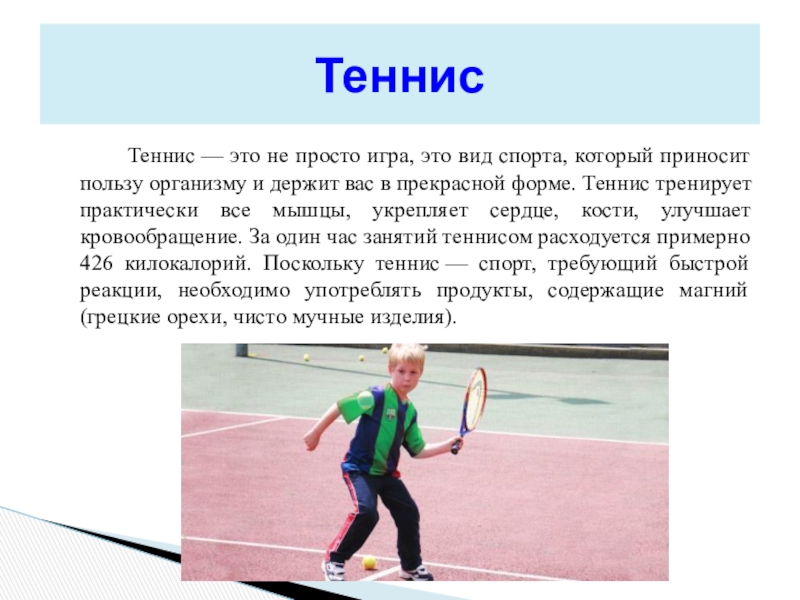 Теннис

Теннис — это не просто игра, это вид спорта, который приносит пользу организму и держит вас в прекрасной форме. Теннис тренирует практически все мышцы, укрепляет сердце, кости, улучшает кровообращение. За один час занятий теннисом расходуется примерно 426 килокалорий. Поскольку теннис — спорт, требующий быстрой реакции, необходимо употреблять продукты, содержащие магний (грецкие орехи, чисто мучные изделия).